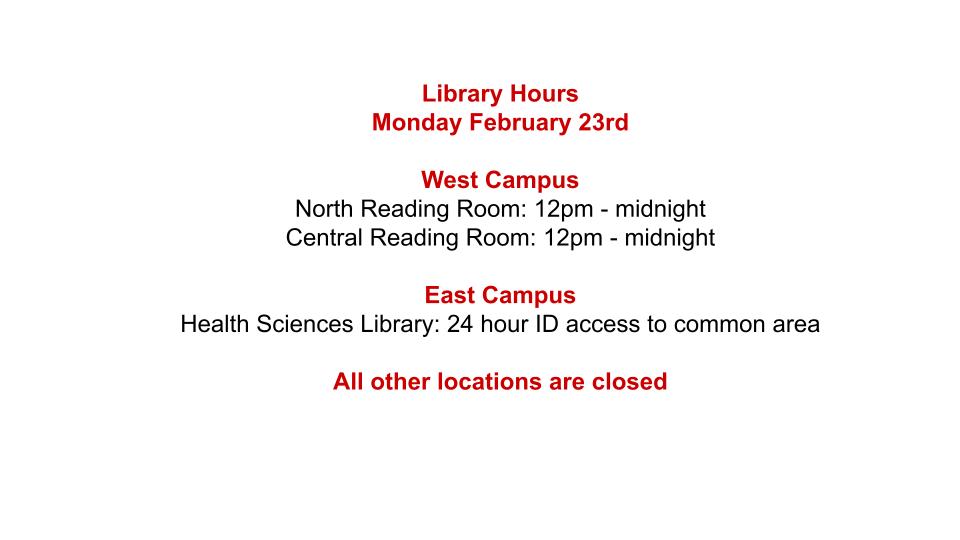 Library Hours
Monday February 23rd

West Campus
North Reading Room: 12pm - midnight
Central Reading Room: 12pm - midnight

East Campus
Health Sciences Library: 24 hour ID access to common area

All other locations are closed